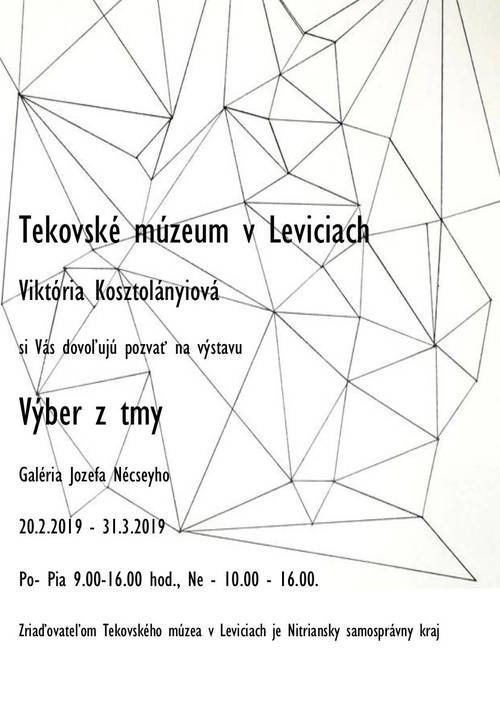 Tekovské múzeum v Leviciach

Viktória Kosztolányiová

si Vás dovoľujú pozvať na výstavu

Výber z tmy

Galéria Jozefa Nécseyho

20.2.2019 - 31.3.2019

Po- Pia 9.00-16.00 hod., Ne - 10.00 - 16.00.

Zriaďovateľom Tekovského múzea v Leviciach je Nitriansky samosprávny kraj